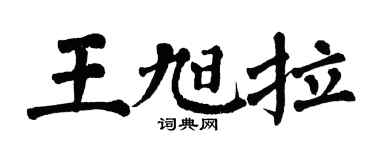 王旭拉
词典网